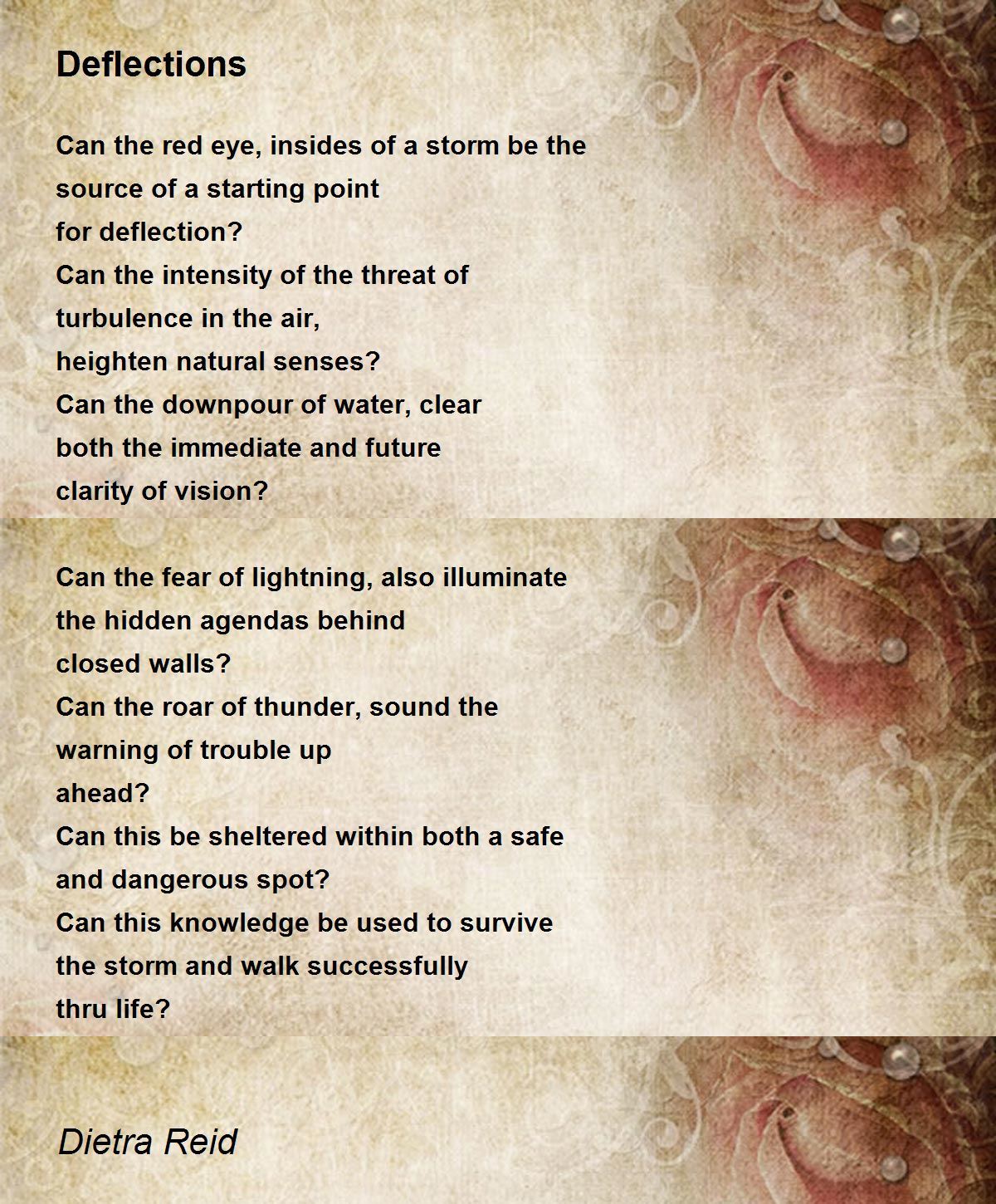 Deflections

Can the red eye, insides of a storm be the
source of a starting point
for deflection?
Can the intensity of the threat of
turbulence in the air,
heighten natural senses?
Can the downpour of water, clear
both the immediate and future
clarity of vision?

Can the fear of lightning, also illuminate
the hidden agendas behind
closed walls?
Can the roar of thunder, sound the
warning of trouble up
ahead?
Can this be sheltered within both a safe
and dangerous spot?
Can this knowledge be used to survive
the storm and walk successfully
thru life?

Dietra Reid